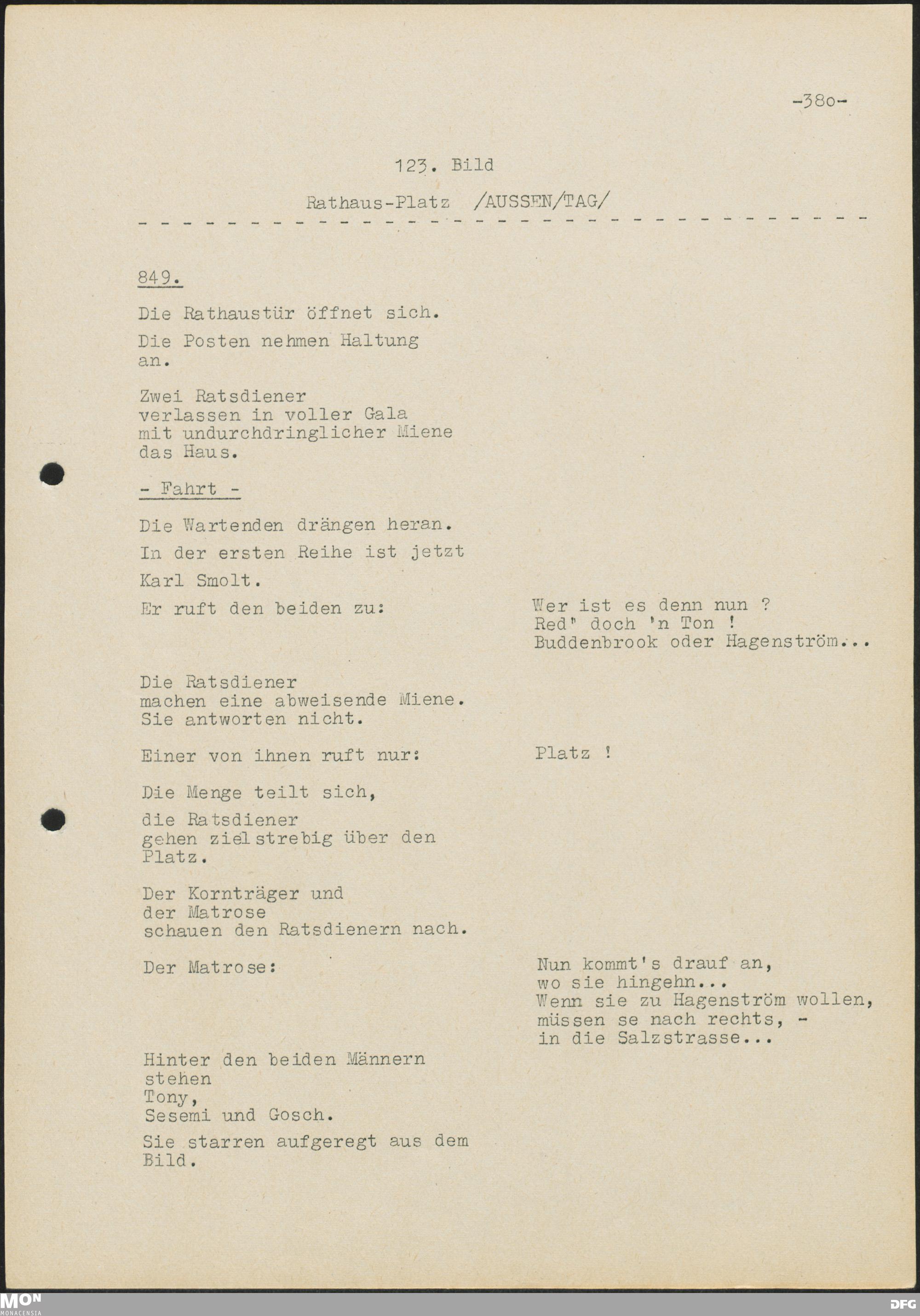 -380-

123. Bild

Rathaus-Platz /AUSSEN/TAG/

849.

Die Rathaustür öffnet sich.

Die Posten nehmen Haltung an.

Zwei Ratsdiener verlassen in voller Gala mit undurchdringlicher Miene das Haus.

- Fahrt -

Die Wartenden drängen heran.

In der ersten Reihe ist jetzt

Karl Smolt.

Er ruft den beiden zu:

Wer ist es denn nun ?
Red" doch 'n Ton !
Buddenbrook oder Hagenström...

Die Ratsdiener machen eine abweisende Miene. Sie antworten nicht.

Einer von ihnen ruft nur:

Platz !

Die Menge teilt sich,

die Ratsdiener gehen zielstrebig über den Platz.

Der Kornträger und der Matrose schauen den Ratsdienern nach.

Der Matrose:

Nun kommt's drauf an,
wo sie hingehn...
Wenn sie zu Hagenström wollen,
müssen se nach rechts, -
in die Salzstrasse...

Hinter den beiden Männern stehen Tony, Sesemi und Gosch.

Sie starren aufgeregt aus dem Bild.

MON
MONACENSIA

DFG